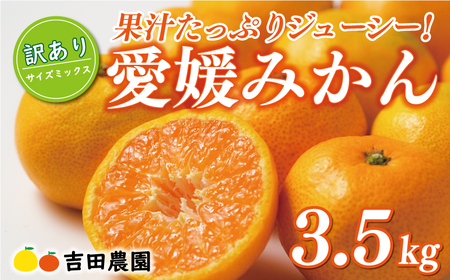 訳あり
サイズミックス

果汁たっぷりジューシー!
愛媛みかん

3.5kg

吉田農園